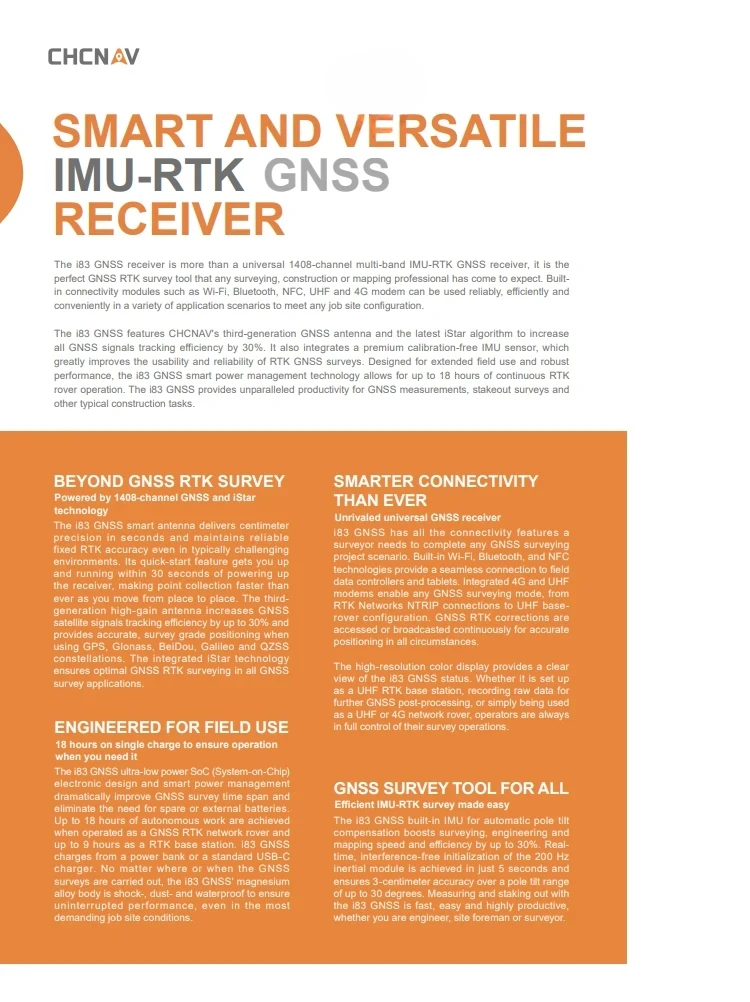 CHCNAV

SMART AND VERSATILE IMU-RTK GNSS RECEIVER

The i83 GNSS receiver is more than a universal 1408-channel multi-band IMU-RTK GNSS receiver, it is the perfect GNSS RTK survey tool that any surveying, construction or mapping professional has come to expect. Built-in connectivity modules such as Wi-Fi, Bluetooth, NFC, UHF and 4G modem can be used reliably, efficiently and conveniently in a variety of application scenarios to meet any job site configuration.

The i83 GNSS features CHCNAV's third-generation GNSS antenna and the latest iStar algorithm to increase all GNSS signals tracking efficiency by 30%. It also integrates a premium calibration-free IMU sensor, which greatly improves the usability and reliability of RTK GNSS surveys. Designed for extended field use and robust performance, the i83 GNSS smart power management technology allows for up to 18 hours of continuous RTK rover operation. The i83 GNSS provides unparalleled productivity for GNSS measurements, stakeout surveys and other typical construction tasks.

BEYOND GNSS RTK SURVEY
Powered by 1408-channel GNSS and iStar technology
The i83 GNSS smart antenna delivers centimeter precision in seconds and maintains reliable fixed RTK accuracy even in typically challenging environments. Its quick-start feature gets you up and running within 30 seconds of powering up the receiver, making point collection faster than ever as you move from place to place. The third-generation high-gain antenna increases GNSS satellite signals tracking efficiency by up to 30% and provides accurate, survey grade positioning when using GPS, Glonass, BeiDou, Galileo and QZSS constellations. The integrated iStar technology ensures optimal GNSS RTK surveying in all GNSS survey applications.

ENGINEERED FOR FIELD USE
18 hours on single charge to ensure operation when you need it
The i83 GNSS ultra-low power SoC (System-on-Chip) electronic design and smart power management dramatically improve GNSS survey time span and eliminate the need for spare or external batteries. Up to 18 hours of autonomous work are achieved when operated as a GNSS RTK network rover and up to 9 hours as a RTK base station. i83 GNSS charges from a power bank or a standard USB-C charger. No matter where or when the GNSS surveys are carried out, the i83 GNSS' magnesium alloy body is shock-, dust- and waterproof to ensure uninterrupted performance, even in the most demanding job site conditions.

SMARTER CONNECTIVITY THAN EVER
Unrivaled universal GNSS receiver
i83 GNSS has all the connectivity features a surveyor needs to complete any GNSS surveying project scenario. Built-in Wi-Fi, Bluetooth, and NFC technologies provide a seamless connection to field data controllers and tablets. Integrated 4G and UHF modems enable any GNSS surveying mode, from RTK Networks NTRIP connections to UHF base-rover configuration. GNSS RTK corrections are accessed or broadcasted continuously for accurate positioning in all circumstances.

The high-resolution color display provides a clear view of the i83 GNSS status. Whether it is set up as a UHF RTK base station, recording raw data for further GNSS post-processing, or simply being used as a UHF or 4G network rover, operators are always in full control of their survey operations.

GNSS SURVEY TOOL FOR ALL
Efficient IMU-RTK survey made easy
The i83 GNSS built-in IMU for automatic pole tilt compensation boosts surveying, engineering and mapping speed and efficiency by up to 30%. Real-time, interference-free initialization of the 200 Hz inertial module is achieved in just 5 seconds and ensures 3-centimeter accuracy over a pole tilt range of up to 30 degrees. Measuring and staking out with the i83 GNSS is fast, easy and highly productive, whether you are engineer, site foreman or surveyor.